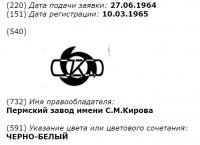 (220) Дата подачи заявки: 27.06.1964
(151) Дата регистрации: 10.03.1965

(540)

К

(732) Имя правообладателя:
Пермский завод имени С.М.Кирова

(591) Указание цвета или цветового сочетания:
ЧЕРНО-БЕЛЫЙ